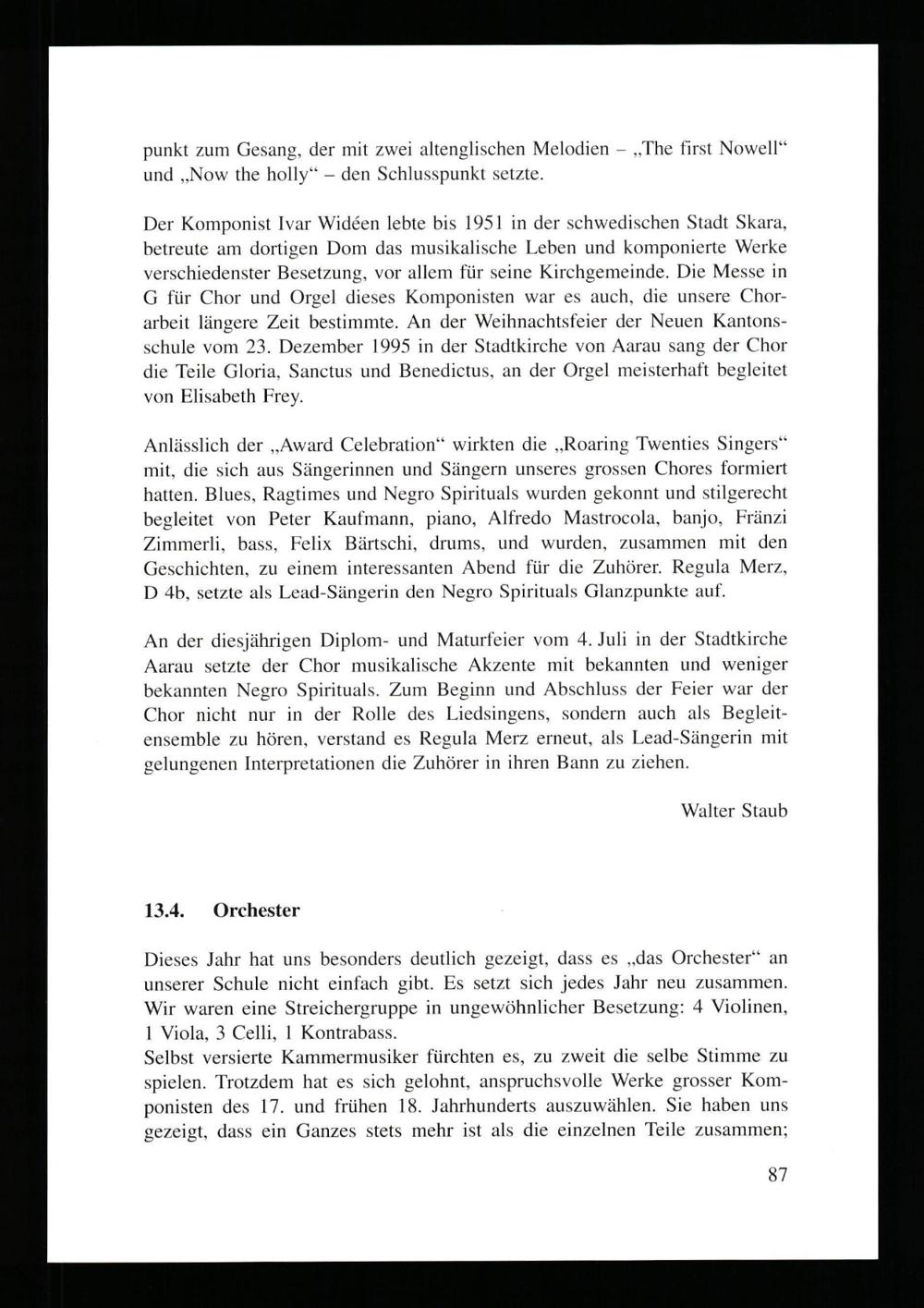 punkt zum Gesang, der mit zwei altenglischen Melodien – „The first Nowell“ und „Now the holly“ – den Schlusspunkt setzte.

Der Komponist Ivar Widéen lebte bis 1951 in der schwedischen Stadt Skara, betreute am dortigen Dom das musikalische Leben und komponierte Werke verschiedenster Besetzung, vor allem für seine Kirchgemeinde. Die Messe in G für Chor und Orgel dieses Komponisten war es auch, die unsere Chorarbeit längere Zeit bestimmte. An der Weihnachtsfeier der Neuen Kantonsschule vom 23. Dezember 1995 in der Stadtkirche von Aarau sang der Chor die Teile Gloria, Sanctus und Benedictus, an der Orgel meisterhaft begleitet von Elisabeth Frey.

Anlässlich der „Award Celebration“ wirkten die „Roaring Twenties Singers“ mit, die sich aus Sängerinnen und Sängern unseres grossen Chores formiert hatten. Blues, Ragtimes und Negro Spirituals wurden gekonnt und stilgerecht begleitet von Peter Kaufmann, piano, Alfredo Mastrocola, banjo, Fränzi Zimmerli, bass, Felix Bärtschi, drums, und wurden, zusammen mit den Geschichten, zu einem interessanten Abend für die Zuhörer. Regula Merz, D 4b, setzte als Lead-Sängerin den Negro Spirituals Glanzpunkte auf.

An der diesjährigen Diplom- und Maturfeier vom 4. Juli in der Stadtkirche Aarau setzte der Chor musikalische Akzente mit bekannten und weniger bekannten Negro Spirituals. Zum Beginn und Abschluss der Feier war der Chor nicht nur in der Rolle des Liedsingens, sondern auch als Begleitensemble zu hören, verstand es Regula Merz erneut, als Lead-Sängerin mit gelungenen Interpretationen die Zuhörer in ihren Bann zu ziehen.

Walter Staub

13.4. Orchester

Dieses Jahr hat uns besonders deutlich gezeigt, dass es „das Orchester“ an unserer Schule nicht einfach gibt. Es setzt sich jedes Jahr neu zusammen. Wir waren eine Streichergruppe in ungewöhnlicher Besetzung: 4 Violinen, 1 Viola, 3 Celli, 1 Kontrabass.
Selbst versierte Kammermusiker fürchten es, zu zweit die selbe Stimme zu spielen. Trotzdem hat es sich gelohnt, anspruchsvolle Werke grosser Komponisten des 17. und frühen 18. Jahrhunderts auszuwählen. Sie haben uns gezeigt, dass ein Ganzes stets mehr ist als die einzelnen Teile zusammen;

87